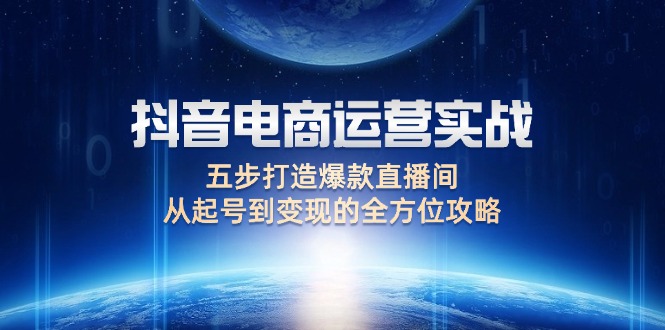 抖音电商运营实战

五步打造爆款直播间
从起号到变现的全方位攻略